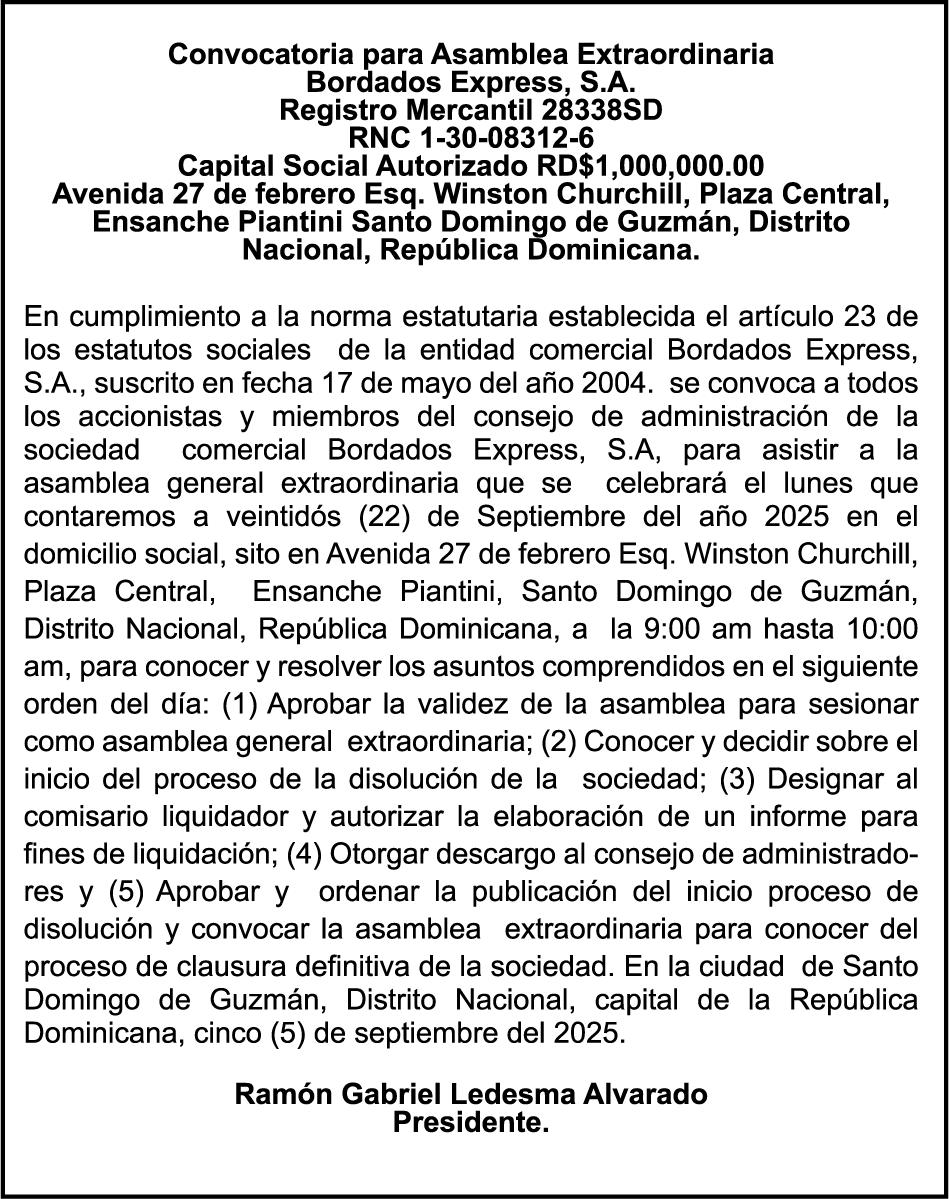 Convocatoria para Asamblea Extraordinaria
Bordados Express, S.A.
Registro Mercantil 28338SD
RNC 1-30-08312-6
Capital Social Autorizado RD$1,000,000.00
Avenida 27 de febrero Esq. Winston Churchill, Plaza Central, Ensanche Piantini Santo Domingo de Guzmán, Distrito Nacional, República Dominicana.

En cumplimiento a la norma estatutaria establecida el artículo 23 de los estatutos sociales de la entidad comercial Bordados Express, S.A., suscrito en fecha 17 de mayo del año 2004. se convoca a todos los accionistas y miembros del consejo de administración de la sociedad comercial Bordados Express, S.A, para asistir a la asamblea general extraordinaria que se celebrará el lunes que contaremos a veintidós (22) de Septiembre del año 2025 en el domicilio social, sito en Avenida 27 de febrero Esq. Winston Churchill, Plaza Central, Ensanche Piantini, Santo Domingo de Guzmán, Distrito Nacional, República Dominicana, a la 9:00 am hasta 10:00 am, para conocer y resolver los asuntos comprendidos en el siguiente orden del día: (1) Aprobar la validez de la asamblea para sesionar como asamblea general extraordinaria; (2) Conocer y decidir sobre el inicio del proceso de la disolución de la sociedad; (3) Designar al comisario liquidador y autorizar la elaboración de un informe para fines de liquidación; (4) Otorgar descargo al consejo de administradores y (5) Aprobar y ordenar la publicación del inicio proceso de disolución y convocar la asamblea extraordinaria para conocer del proceso de clausura definitiva de la sociedad. En la ciudad de Santo Domingo de Guzmán, Distrito Nacional, capital de la República Dominicana, cinco (5) de septiembre del 2025.

Ramón Gabriel Ledesma Alvarado
Presidente.